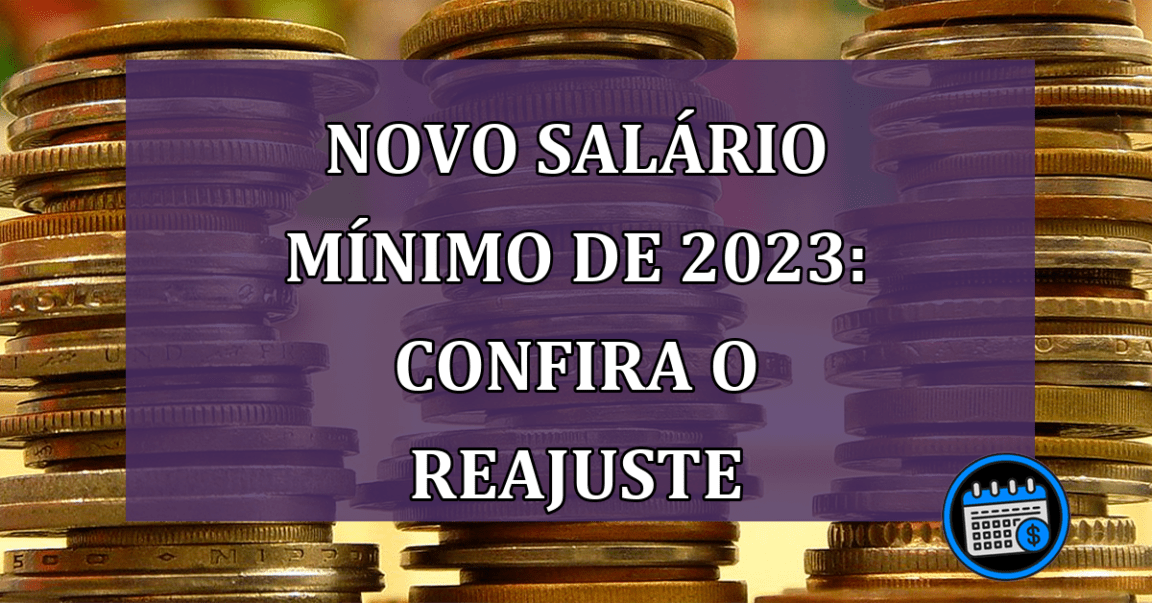 NOVO SALÁRIO MÍNIMO DE 2023: CONFIRA O REAJUSTE